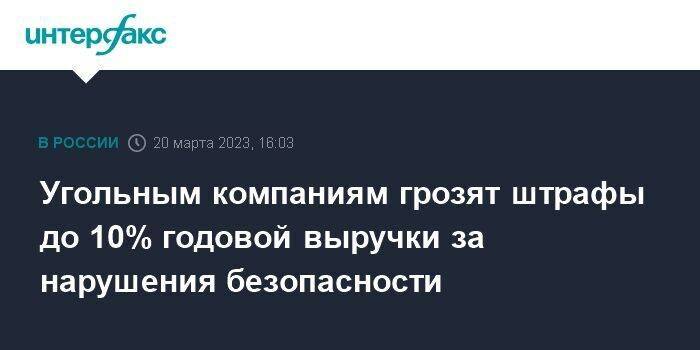 интерфакс

В РОССИИ 20 марта 2023, 16:03

Угольным компаниям грозят штрафы до 10% годовой выручки за нарушения безопасности